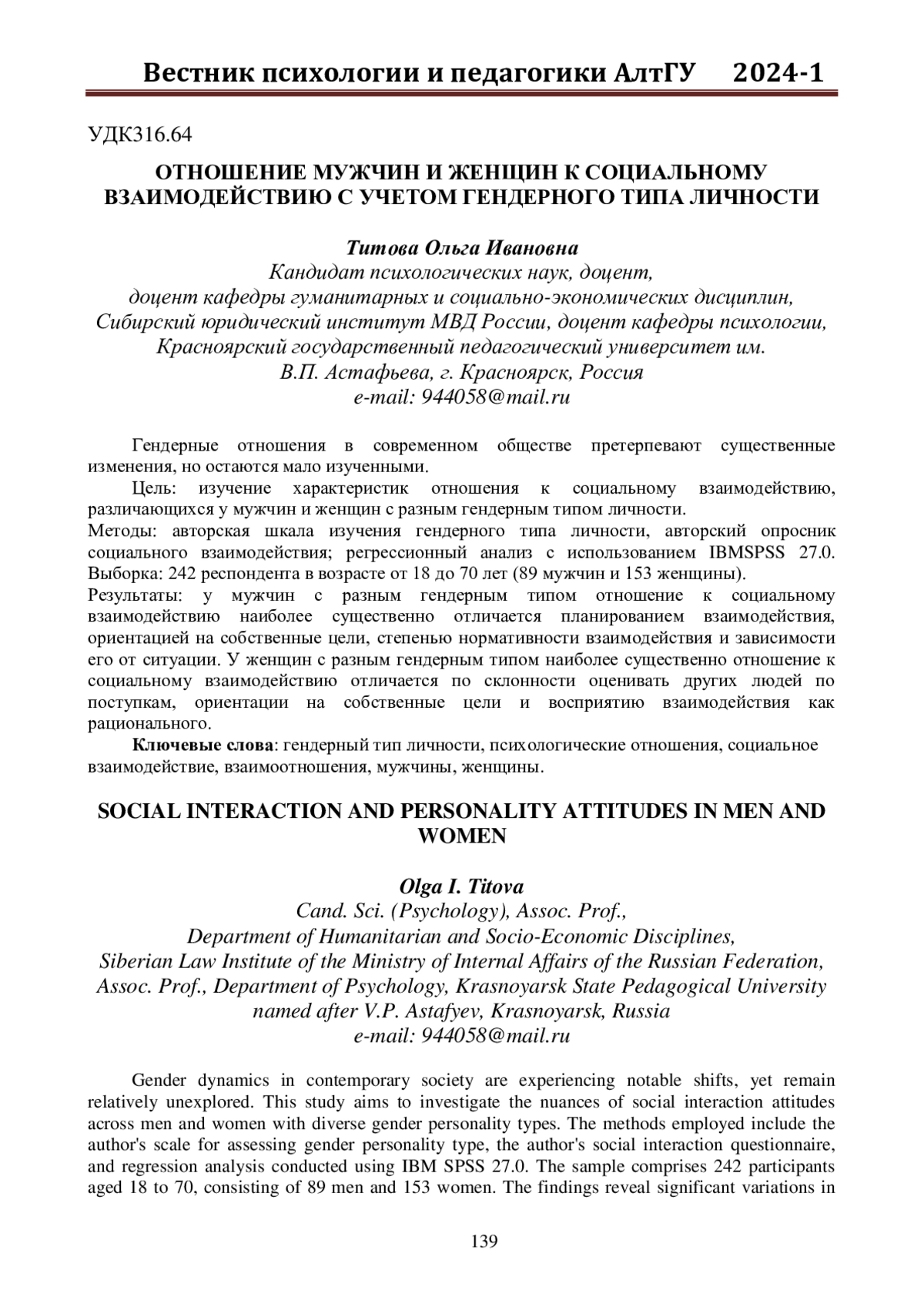 Вестник психологии и педагогики АлтГУ 2024-1

УДК316.64

ОТНОШЕНИЕ МУЖЧИН И ЖЕНЩИН К СОЦИАЛЬНОМУ ВЗАИМОДЕЙСТВИЮ С УЧЕТОМ ГЕНДЕРНОГО ТИПА ЛИЧНОСТИ

Титова Ольга Ивановна
Кандидат психологических наук, доцент,
доцент кафедры гуманитарных и социально-экономических дисциплин,
Сибирский юридический институт МВД России, доцент кафедры психологии,
Красноярский государственный педагогический университет им.
В.П. Астафьева, г. Красноярск, Россия
e-mail: 944058@mail.ru

Гендерные отношения в современном обществе претерпевают существенные изменения, но остаются мало изученными.

Цель: изучение характеристик отношения к социальному взаимодействию, различающихся у мужчин и женщин с разным гендерным типом личности.
Методы: авторская шкала изучения гендерного типа личности, авторский опросник социального взаимодействия; регрессионный анализ с использованием IBMSPSS 27.0. Выборка: 242 респондента в возрасте от 18 до 70 лет (89 мужчин и 153 женщины).
Результаты: у мужчин с разным гендерным типом отношение к социальному взаимодействию наиболее существенно отличается планированием взаимодействия, ориентацией на собственные цели, степенью нормативности взаимодействия и зависимости его от ситуации. У женщин с разным гендерным типом наиболее существенно отношение к социальному взаимодействию отличается по склонности оценивать других людей по поступкам, ориентации на собственные цели и восприятию взаимодействия как рационального.

Ключевые слова: гендерный тип личности, психологические отношения, социальное взаимодействие, взаимоотношения, мужчины, женщины.

SOCIAL INTERACTION AND PERSONALITY ATTITUDES IN MEN AND WOMEN

Olga I. Titova
Cand. Sci. (Psychology), Assoc. Prof.,
Department of Humanitarian and Socio-Economic Disciplines,
Siberian Law Institute of the Ministry of Internal Affairs of the Russian Federation,
Assoc. Prof., Department of Psychology, Krasnoyarsk State Pedagogical University
named after V.P. Astafyev, Krasnoyarsk, Russia
e-mail: 944058@mail.ru

Gender dynamics in contemporary society are experiencing notable shifts, yet remain relatively unexplored. This study aims to investigate the nuances of social interaction attitudes across men and women with diverse gender personality types. The methods employed include the author's scale for assessing gender personality type, the author's social interaction questionnaire, and regression analysis conducted using IBM SPSS 27.0. The sample comprises 242 participants aged 18 to 70, consisting of 89 men and 153 women. The findings reveal significant variations in

139